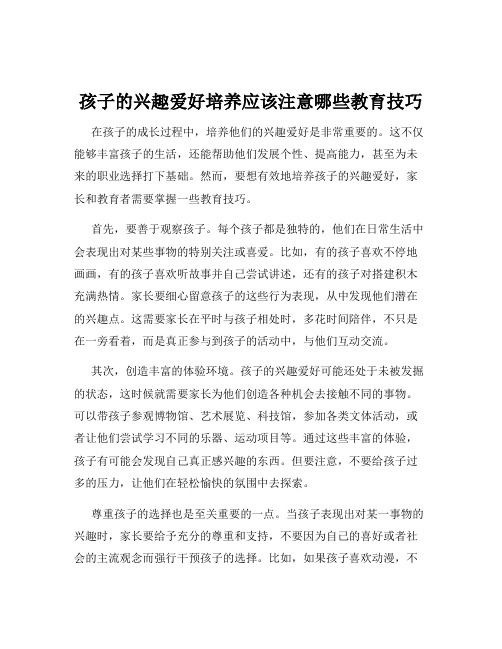 孩子的兴趣爱好培养应该注意哪些教育技巧

在孩子的成长过程中，培养他们的兴趣爱好是非常重要的。这不仅能够丰富孩子的生活，还能帮助他们发展个性、提高能力，甚至为未来的职业选择打下基础。然而，要想有效地培养孩子的兴趣爱好，家长和教育者需要掌握一些教育技巧。

首先，要善于观察孩子。每个孩子都是独特的，他们在日常生活中会表现出对某些事物的特别关注或喜爱。比如，有的孩子喜欢不停地画画，有的孩子喜欢听故事并自己尝试讲述，还有的孩子对搭建积木充满热情。家长要细心留意孩子的这些行为表现，从中发现他们潜在的兴趣点。这需要家长在平时与孩子相处时，多花时间陪伴，不只是在一旁看着，而是真正参与到孩子的活动中，与他们互动交流。

其次，创造丰富的体验环境。孩子的兴趣爱好可能还处于未被发掘的状态，这时候就需要家长为他们创造各种机会去接触不同的事物。可以带孩子参观博物馆、艺术展览、科技馆，参加各类文体活动，或者让他们尝试学习不同的乐器、运动项目等。通过这些丰富的体验，孩子有可能会发现自己真正感兴趣的东西。但要注意，不要给孩子过多的压力，让他们在轻松愉快的氛围中去探索。

尊重孩子的选择也是至关重要的一点。当孩子表现出对某一事物的兴趣时，家长要给予充分的尊重和支持，不要因为自己的喜好或者社会的主流观念而强行干预孩子的选择。比如，如果孩子喜欢动漫，不